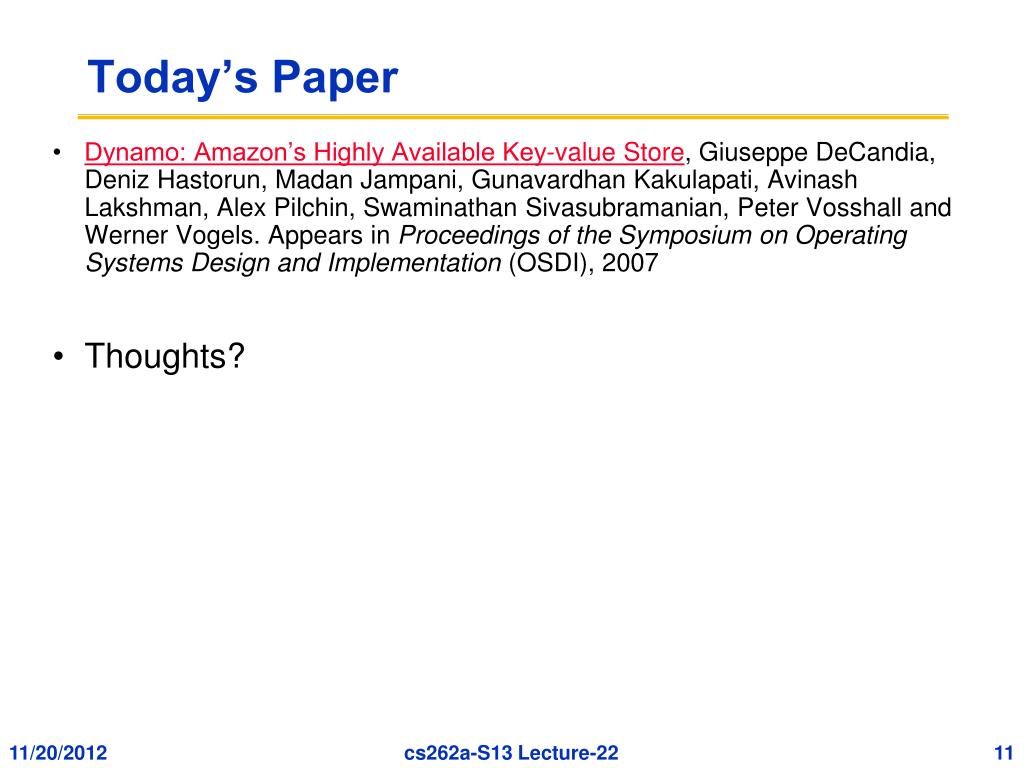 Today’s Paper

• Dynamo: Amazon’s Highly Available Key-value Store, Giuseppe DeCandia, Deniz Hastorun, Madan Jampani, Gunavardhan Kakulapati, Avinash Lakshman, Alex Pilchin, Swaminathan Sivasubramanian, Peter Vosshall and Werner Vogels. Appears in Proceedings of the Symposium on Operating Systems Design and Implementation (OSDI), 2007

• Thoughts?

11/20/2012

cs262a-S13 Lecture-22

11